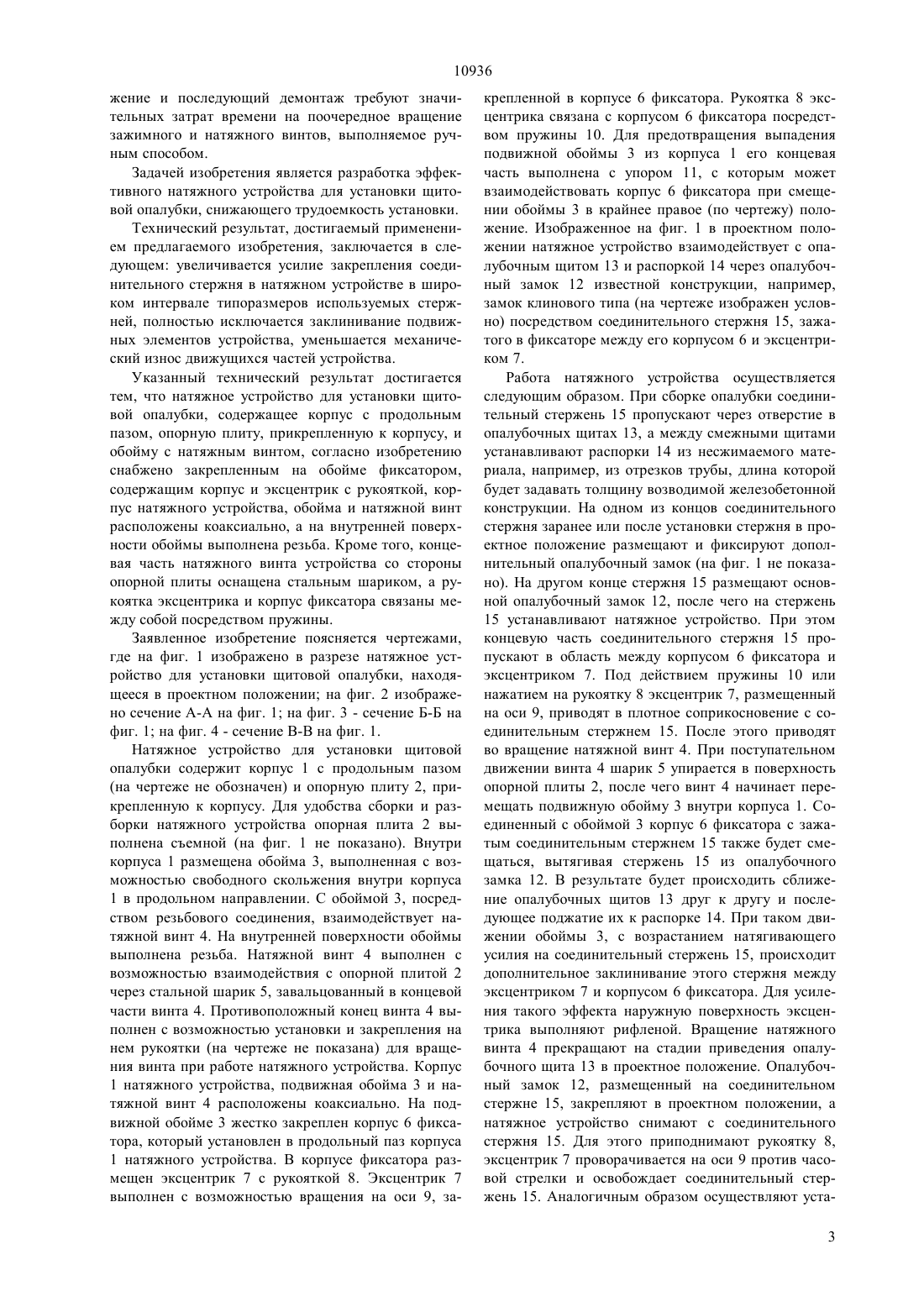 10936

жение и последующий демонтаж требуют значительных затрат времени на поочередное вращение зажимного и натяжного винтов, выполняемое ручным способом.

Задачей изобретения является разработка эффективного натяжного устройства для установки щитовой опалубки, снижающего трудоемкость установки.

Технический результат, достигаемый применением предлагаемого изобретения, заключается в следующем: увеличивается усилие закрепления соединительного стержня в натяжном устройстве в широком интервале типоразмеров используемых стержней, полностью исключается заклинивание подвижных элементов устройства, уменьшается механический износ движущихся частей устройства.

Указанный технический результат достигается тем, что натяжное устройство для установки щитовой опалубки, содержащее корпус с продольным пазом, опорную плиту, прикрепленную к корпусу, и обойму с натяжным винтом, согласно изобретению снабжено закрепленным на обойме фиксатором, содержащим корпус и эксцентрик с рукояткой, корпус натяжного устройства, обойма и натяжной винт расположены коаксиально, а на внутренней поверхности обоймы выполнена резьба. Кроме того, концевая часть натяжного винта устройства со стороны опорной плиты оснащена стальным шариком, а рукоятка эксцентрика и корпус фиксатора связаны между собой посредством пружины.

Заявленное изобретение поясняется чертежами, где на фиг. 1 изображено в разрезе натяжное устройство для установки щитовой опалубки, находящееся в проектном положении; на фиг. 2 изображено сечение А-А на фиг. 1; на фиг. 3 - сечение Б-Б на фиг. 1; на фиг. 4 - сечение В-В на фиг. 1.

Натяжное устройство для установки щитовой опалубки содержит корпус 1 с продольным пазом (на чертеже не обозначен) и опорную плиту 2, прикрепленную к корпусу. Для удобства сборки и разборки натяжного устройства опорная плита 2 выполнена съемной (на фиг. 1 не показано). Внутри корпуса 1 размещена обойма 3, выполненная с возможностью свободного скольжения внутри корпуса 1 в продольном направлении. С обоймой 3, посредством резьбового соединения, взаимодействует натяжной винт 4. На внутренней поверхности обоймы выполнена резьба. Натяжной винт 4 выполнен с возможностью взаимодействия с опорной плитой 2 через стальной шарик 5, завальцованный в концевой части винта 4. Противоположный конец винта 4 выполнен с возможностью установки и закрепления на нем рукоятки (на чертеже не показана) для вращения винта при работе натяжного устройства. Корпус 1 натяжного устройства, подвижная обойма 3 и натяжной винт 4 расположены коаксиально. На подвижной обойме 3 жестко закреплен корпус 6 фиксатора, который установлен в продольный паз корпуса 1 натяжного устройства. В корпусе фиксатора размещен эксцентрик 7 с рукояткой 8. Эксцентрик 7 выполнен с возможностью вращения на оси 9, закрепленной в корпусе 6 фиксатора. Рукоятка 8 эксцентрика связана с корпусом 6 фиксатора посредством пружины 10. Для предотвращения выпадения подвижной обоймы 3 из корпуса 1 его концевая часть выполнена с упором 11, с которым может взаимодействовать корпус 6 фиксатора при смещении обоймы 3 в крайнее правое (по чертежу) положение. Изображенное на фиг. 1 в проектном положении натяжное устройство взаимодействует с опалубочным щитом 13 и распоркой 14 через опалубочный замок 12 известной конструкции, например, замок клинового типа (на чертеже изображен условно) посредством соединительного стержня 15, зажатого в фиксаторе между его корпусом 6 и эксцентриком 7.

Работа натяжного устройства осуществляется следующим образом. При сборке опалубки соединительный стержень 15 пропускают через отверстие в опалубочных щитах 13, а между смежными щитами устанавливают распорки 14 из несжимаемого материала, например, из отрезков трубы, длина которой будет задавать толщину возводимой железобетонной конструкции. На одном из концов соединительного стержня заранее или после установки стержня в проектное положение размещают и фиксируют дополнительный опалубочный замок (на фиг. 1 не показано). На другом конце стержня 15 размещают основной опалубочный замок 12, после чего на стержень 15 устанавливают натяжное устройство. При этом концевую часть соединительного стержня 15 пропускают в область между корпусом 6 фиксатора и эксцентриком 7. Под действием пружины 10 или нажатием на рукоятку 8 эксцентрик 7, размещенный на оси 9, приводят в плотное соприкосновение с соединительным стержнем 15. После этого приводят во вращение натяжной винт 4. При поступательном движении винта 4 шарик 5 упирается в поверхность опорной плиты 2, после чего винт 4 начинает перемещать подвижную обойму 3 внутри корпуса 1. Соединенный с обоймой 3 корпус 6 фиксатора с зажатым соединительным стержнем 15 также будет смещаться, вытягивая стержень 15 из опалубочного замка 12. В результате будет происходить сближение опалубочных щитов 13 друг к другу и последующее поджатие их к распорке 14. При таком движении обоймы 3, с возрастанием натягивающего усилия на соединительный стержень 15, происходит дополнительное заклинивание этого стержня между эксцентриком 7 и корпусом 6 фиксатора. Для усиления такого эффекта наружную поверхность эксцентрика выполняют рифленой. Вращение натяжного винта 4 прекращают на стадии приведения опалубочного щита 13 в проектное положение. Опалубочный замок 12, размещенный на соединительном стержне 15, закрепляют в проектном положении, а натяжное устройство снимают с соединительного стержня 15. Для этого приподнимают рукоятку 8, эксцентрик 7 проворачивается на оси 9 против часовой стрелки и освобождает соединительный стержень 15. Аналогичным образом осуществляют уста-

3